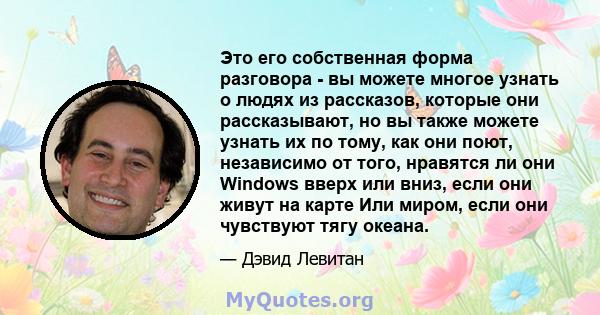 Это его собственная форма разговора - вы можете многое узнать о людях из рассказов, которые они рассказывают, но вы также можете узнать их по тому, как они поют, независимо от того, нравятся ли они Windows вверх или вниз, если они живут на карте Или миром, если они чувствуют тягу океана.

— Дэвид Левитан

MyQuotes.org